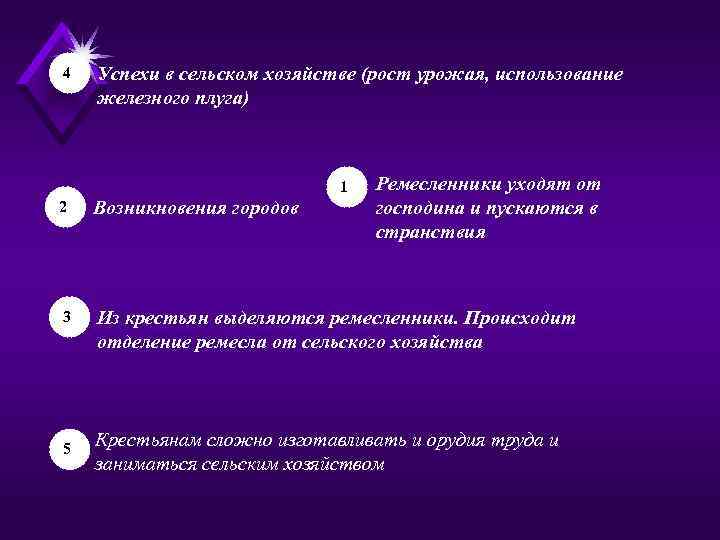 4 Успехи в сельском хозяйстве (рост урожая, использование железного плуга)

2 Возникновения городов

1 Ремесленники уходят от господина и пускаются в странствия

3 Из крестьян выделяются ремесленники. Происходит отделение ремесла от сельского хозяйства

5 Крестьянам сложно изготавливать и орудия труда и заниматься сельским хозяйством